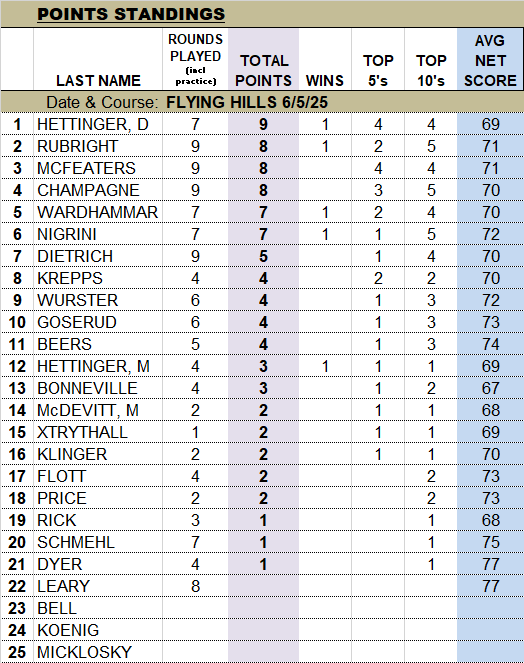 POINTS STANDINGS

| | LAST NAME | ROUNDS PLAYED (incl practice) | TOTAL POINTS | WINS | TOP 5's | TOP 10's | AVG NET SCORE |
|---|---|---|---|---|---|---|---|
| | Date & Course: FLYING HILLS 6/5/25 | | | | | | |
| 1 | HETTINGER, D | 7 | 9 | 1 | 4 | 4 | 69 |
| 2 | RUBRIGHT | 9 | 8 | 1 | 2 | 5 | 71 |
| 3 | MCFEATERS | 9 | 8 | | 4 | 4 | 71 |
| 4 | CHAMPAGNE | 9 | 8 | | 3 | 5 | 70 |
| 5 | WARDHAMMAR | 7 | 7 | 1 | 2 | 4 | 70 |
| 6 | NIGRINI | 7 | 7 | 1 | 1 | 5 | 72 |
| 7 | DIETRICH | 9 | 5 | | 1 | 4 | 70 |
| 8 | KREPPS | 4 | 4 | | 2 | 2 | 70 |
| 9 | WURSTER | 6 | 4 | | 1 | 3 | 72 |
| 10 | GOSERUD | 6 | 4 | | 1 | 3 | 73 |
| 11 | BEERS | 5 | 4 | | 1 | 3 | 74 |
| 12 | HETTINGER, M | 4 | 3 | 1 | 1 | 1 | 69 |
| 13 | BONNEVILLE | 4 | 3 | | 1 | 2 | 67 |
| 14 | McDEVITT, M | 2 | 2 | | 1 | 1 | 68 |
| 15 | XTRYTHALL | 1 | 2 | | 1 | 1 | 69 |
| 16 | KLINGER | 2 | 2 | | 1 | 1 | 70 |
| 17 | FLOTT | 4 | 2 | | | 2 | 73 |
| 18 | PRICE | 2 | 2 | | | 2 | 73 |
| 19 | RICK | 3 | 1 | | | 1 | 68 |
| 20 | SCHMEHL | 7 | 1 | | | 1 | 75 |
| 21 | DYER | 4 | 1 | | | 1 | 77 |
| 22 | LEARY | 8 | | | | | 77 |
| 23 | BELL | | | | | | |
| 24 | KOENIG | | | | | | |
| 25 | MICKLOSKY | | | | | | |